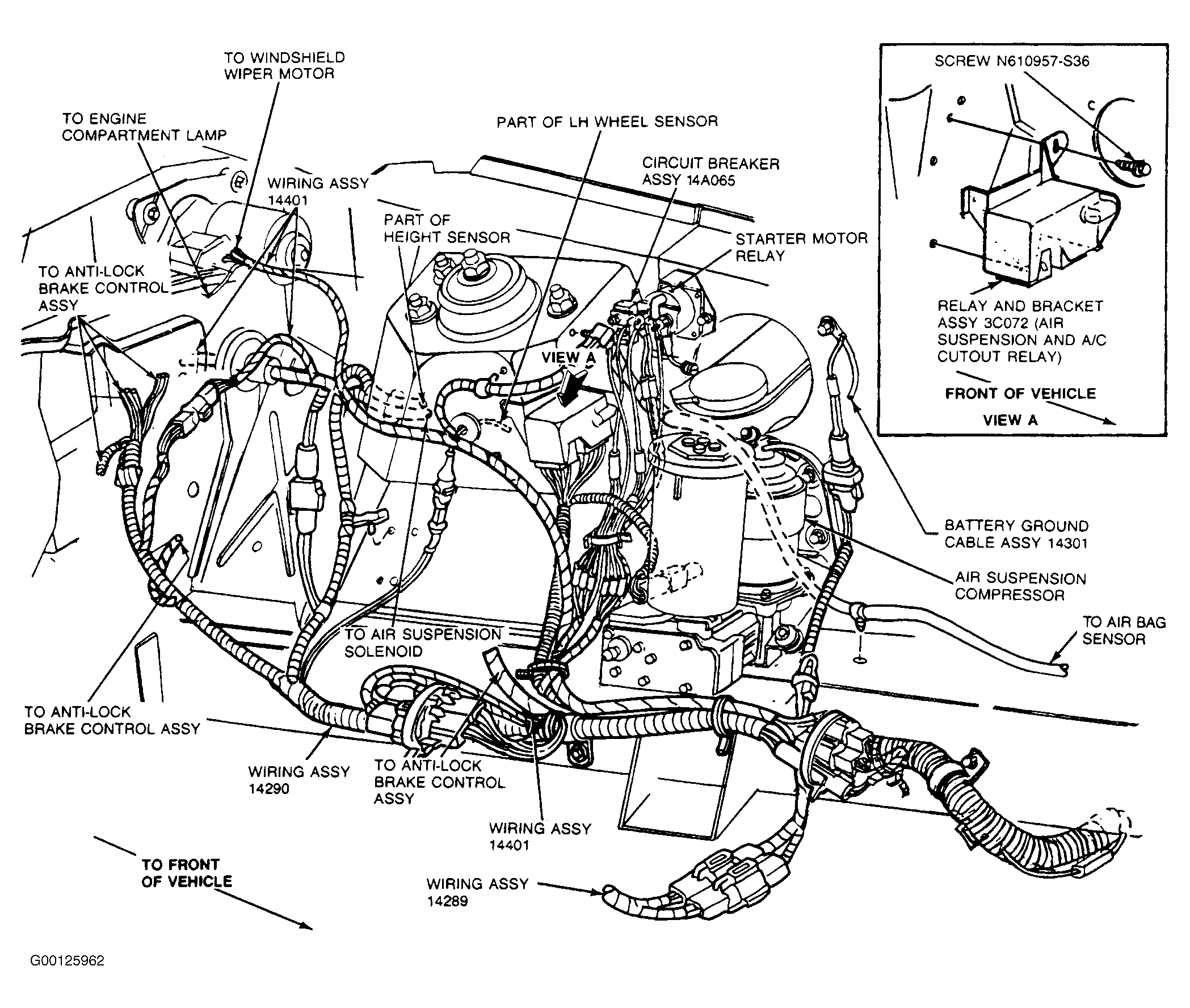 TO WINDSHIELD WIPER MOTOR

TO ENGINE COMPARTMENT LAMP

PART OF LH WHEEL SENSOR

CIRCUIT BREAKER ASSY 14A065

WIRING ASSY 14401

PART OF HEIGHT SENSOR

STARTER MOTOR RELAY

TO ANTI-LOCK BRAKE CONTROL ASSY

VIEW A

SCREW N610957-S36

RELAY AND BRACKET ASSY 3C072 (AIR SUSPENSION AND A/C CUTOUT RELAY)

FRONT OF VEHICLE

VIEW A

BATTERY GROUND CABLE ASSY 14301

AIR SUSPENSION COMPRESSOR

TO AIR BAG SENSOR

TO AIR SUSPENSION SOLENOID

TO ANTI-LOCK BRAKE CONTROL ASSY

WIRING ASSY 14290

TO ANTI-LOCK BRAKE CONTROL ASSY

WIRING ASSY 14401

TO FRONT OF VEHICLE

WIRING ASSY 14289

G00125962